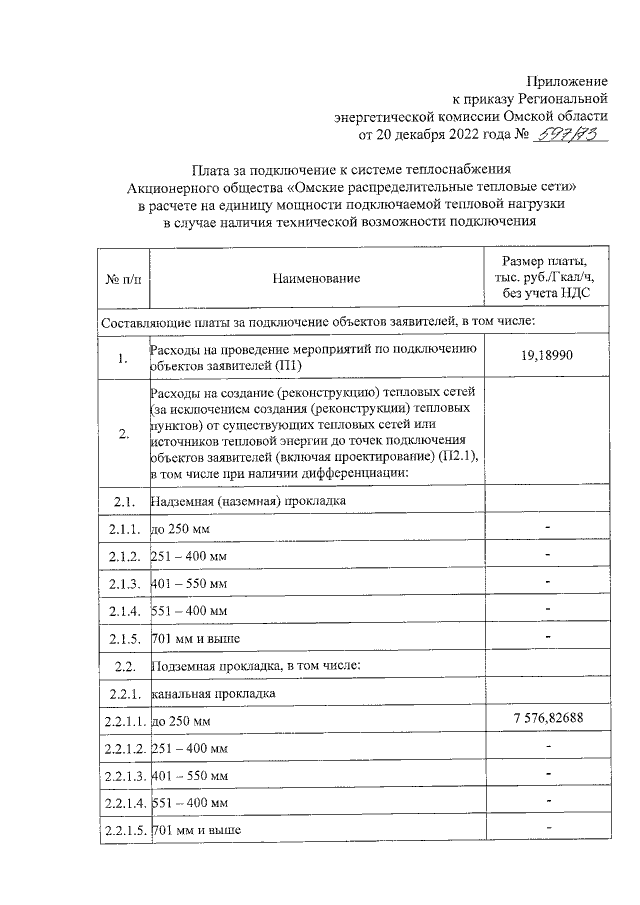 Приложение
к приказу Региональной
энергетической комиссии Омской области
от 20 декабря 2022 года № 597/73

Плата за подключение к системе теплоснабжения
Акционерного общества «Омские распределительные тепловые сети»
в расчете на единицу мощности подключаемой тепловой нагрузки
в случае наличия технической возможности подключения

| № п/п | Наименование | Размер платы, тыс. руб./Гкал/ч, без учета НДС |
|---|---|---|
| Составляющие платы за подключение объектов заявителей, в том числе: | | |
| 1. | Расходы на проведение мероприятий по подключению объектов заявителей (П1) | 19,18990 |
| 2. | Расходы на создание (реконструкцию) тепловых сетей (за исключением создания (реконструкции) тепловых пунктов) от существующих тепловых сетей или источников тепловой энергии до точек подключения объектов заявителей (включая проектирование) (П2.1), в том числе при наличии дифференциации: | |
| 2.1. | Надземная (наземная) прокладка | |
| 2.1.1. | до 250 мм | - |
| 2.1.2. | 251 – 400 мм | - |
| 2.1.3. | 401 – 550 мм | - |
| 2.1.4. | 551 – 400 мм | - |
| 2.1.5. | 701 мм и выше | - |
| 2.2. | Подземная прокладка, в том числе: | |
| 2.2.1. | канальная прокладка | |
| 2.2.1.1. | до 250 мм | 7 576,82688 |
| 2.2.1.2. | 251 – 400 мм | - |
| 2.2.1.3. | 401 – 550 мм | - |
| 2.2.1.4. | 551 – 400 мм | - |
| 2.2.1.5. | 701 мм и выше | - |